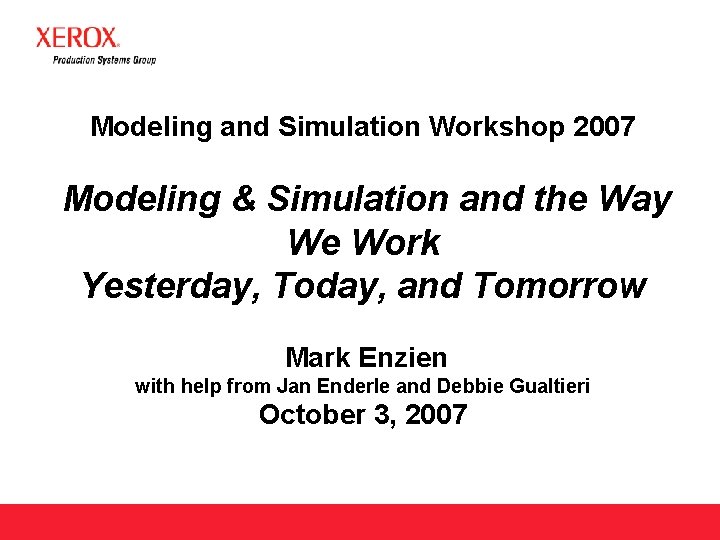 XEROX.
Production Systems Group

Modeling and Simulation Workshop 2007

Modeling & Simulation and the Way We Work
Yesterday, Today, and Tomorrow

Mark Enzien
with help from Jan Enderle and Debbie Gualtieri
October 3, 2007